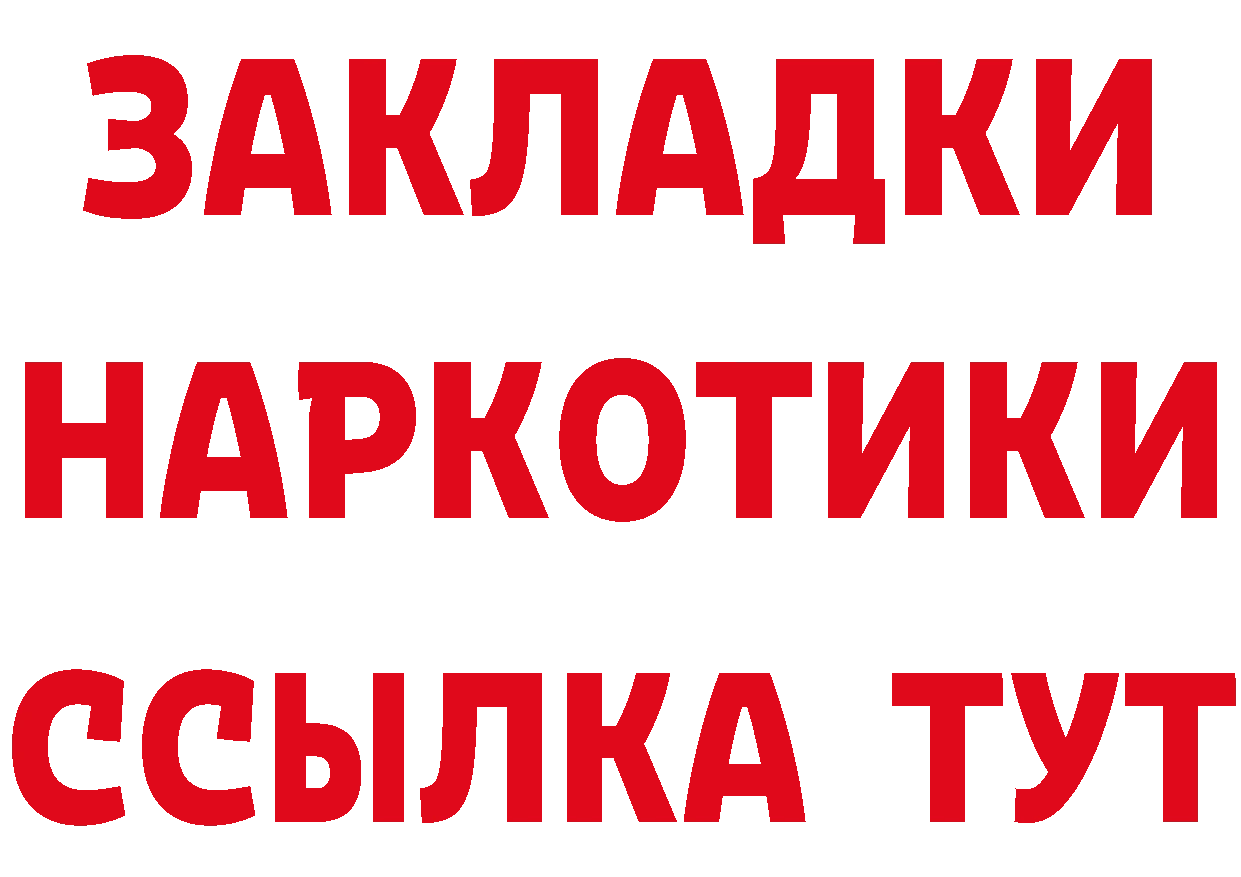 ЗАКЛАДКИ НАРКОТИКИ ССЫЛКА ТУТ